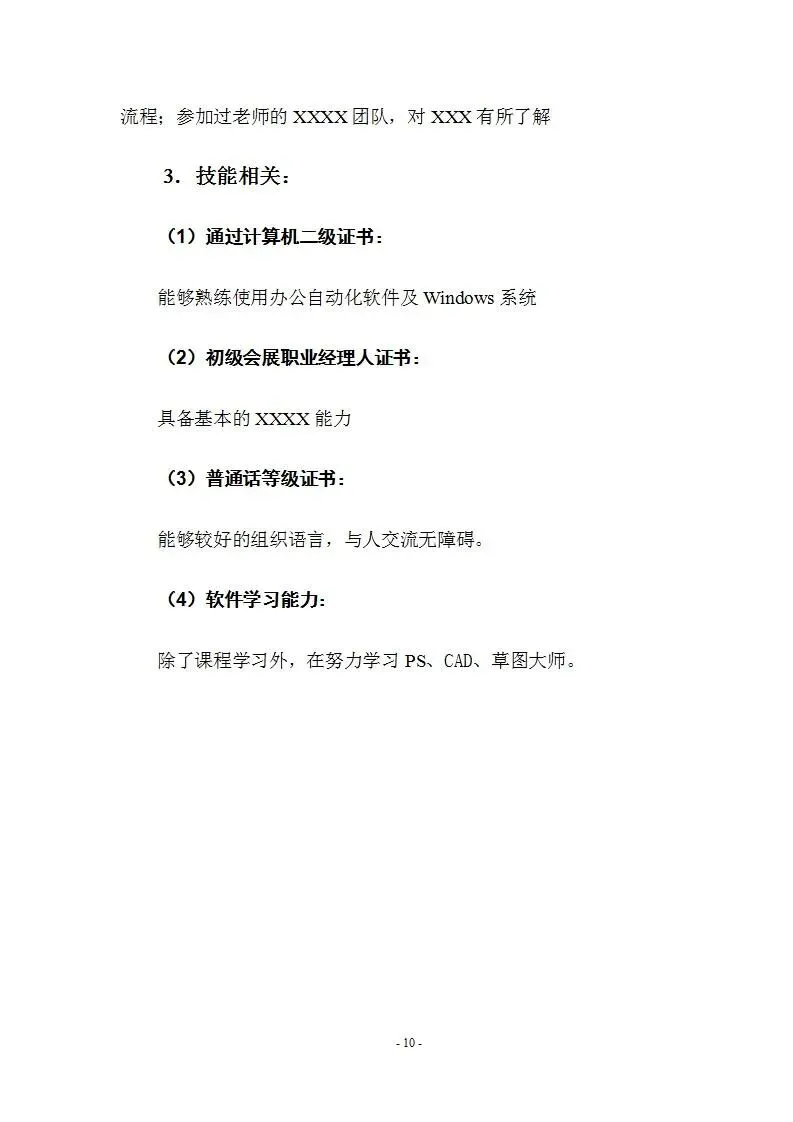 流程；参加过老师的 XXXX 团队，对 XXX 有所了解

3．技能相关：

（1）通过计算机二级证书：

能够熟练使用办公自动化软件及 Windows 系统

（2）初级会展职业经理人证书：

具备基本的 XXXX 能力

（3）普通话等级证书：

能够较好的组织语言，与人交流无障碍。

（4）软件学习能力：

除了课程学习外，在努力学习 PS、CAD、草图大师。

- 10 -